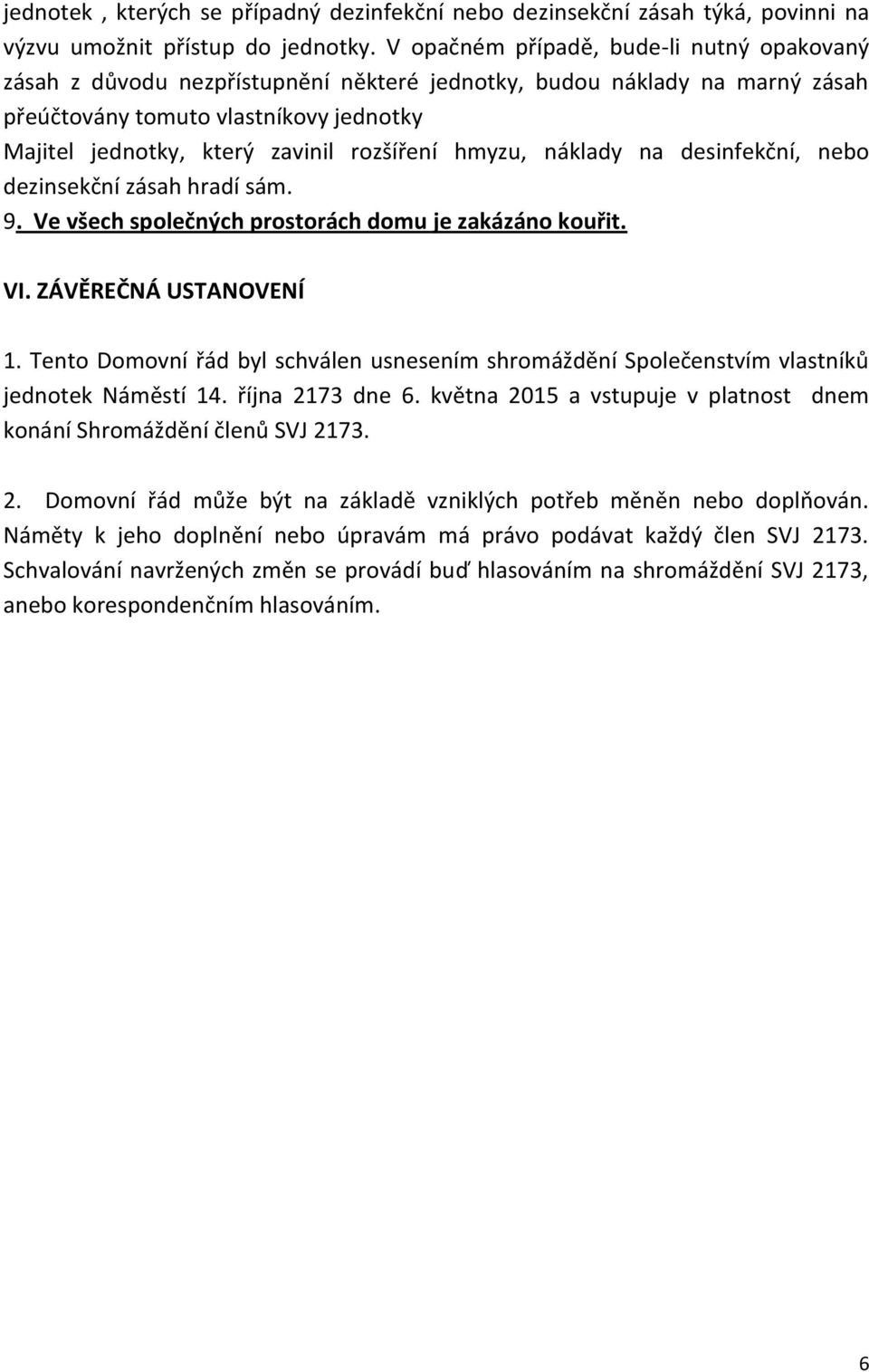 jednotek , kterých se případný dezinfekční nebo dezinsekční zásah týká, povinni na výzvu umožnit přístup do jednotky. V opačném případě, bude-li nutný opakovaný zásah z důvodu nezpřístupnění některé jednotky, budou náklady na marný zásah přeúčtovány tomuto vlastníkovy jednotky
Majitel jednotky, který zavinil rozšíření hmyzu, náklady na desinfekční, nebo dezinsekční zásah hradí sám.
9. Ve všech společných prostorách domu je zakázáno kouřit.

VI. ZÁVĚREČNÁ USTANOVENÍ

1. Tento Domovní řád byl schválen usnesením shromáždění Společenstvím vlastníků jednotek Náměstí 14. října 2173 dne 6. května 2015 a vstupuje v platnost dnem konání Shromáždění členů SVJ 2173.

2. Domovní řád může být na základě vzniklých potřeb měněn nebo doplňován. Náměty k jeho doplnění nebo úpravám má právo podávat každý člen SVJ 2173. Schvalování navržených změn se provádí buď hlasováním na shromáždění SVJ 2173, anebo korespondenčním hlasováním.

6